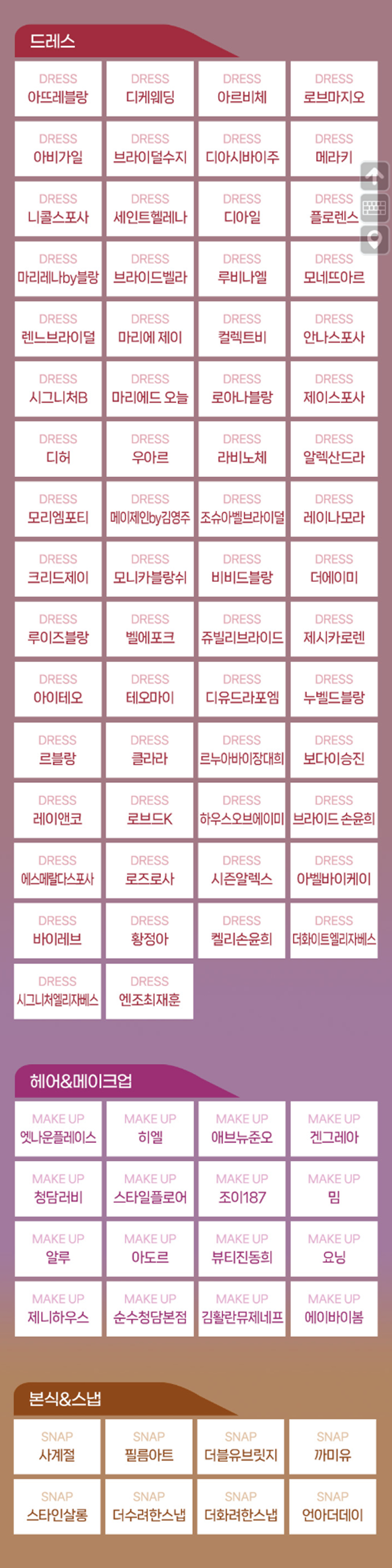 드레스

DRESS
아뜨레블랑

DRESS
디케웨딩

DRESS
아르비체

DRESS
로브마지오

DRESS
아비가일

DRESS
브라이덜수지

DRESS
디아시바이주

DRESS
메라키

DRESS
니콜스포사

DRESS
세인트헬레나

DRESS
디아일

DRESS
플로렌스

DRESS
마리레나by블랑

DRESS
브라이드벨라

DRESS
루비나엘

DRESS
모네뜨아르

DRESS
렌느브라이덜

DRESS
마리에 제이

DRESS
컬렉트비

DRESS
안나스포사

DRESS
시그니처B

DRESS
마리에드 오늘

DRESS
로아나블랑

DRESS
제이스포사

DRESS
디허

DRESS
우아르

DRESS
라비노체

DRESS
알렉산드라

DRESS
모리엠포티

DRESS
메이제인by김영주

DRESS
조슈아벨브라이덜

DRESS
레이나모라

DRESS
크리드제이

DRESS
모니카블랑쉬

DRESS
비비드블랑

DRESS
더에이미

DRESS
루이즈블랑

DRESS
벨에포크

DRESS
쥬빌리브라이드

DRESS
제시카로렌

DRESS
아이테오

DRESS
테오마이

DRESS
디유드라포엠

DRESS
누벨드블랑

DRESS
르블랑

DRESS
클라라

DRESS
르누아바이장대희

DRESS
보다이승진

DRESS
레이앤코

DRESS
로브드K

DRESS
하우스오브에이미

DRESS
브라이드 손윤희

DRESS
에스메랄다스포사

DRESS
로즈로사

DRESS
시즌알렉스

DRESS
아벨바이케이

DRESS
바이레브

DRESS
황정아

DRESS
켈리손윤희

DRESS
더화이트엘리자베스

DRESS
시그니처엘리자베스

DRESS
엔조최재훈

헤어&메이크업

MAKE UP
엣나운플레이스

MAKE UP
히엘

MAKE UP
애브뉴준오

MAKE UP
겐그레아

MAKE UP
청담러비

MAKE UP
스타일플로어

MAKE UP
조이187

MAKE UP
밈

MAKE UP
알루

MAKE UP
아도르

MAKE UP
뷰티진동희

MAKE UP
요닝

MAKE UP
제니하우스

MAKE UP
순수청담본점

MAKE UP
김활란뮤제네프

MAKE UP
에이바이봄

본식&스냅

SNAP
사계절

SNAP
필름아트

SNAP
더블유브릿지

SNAP
까미유

SNAP
스타인살롱

SNAP
더수려한스냅

SNAP
더화려한스냅

SNAP
언아더데이